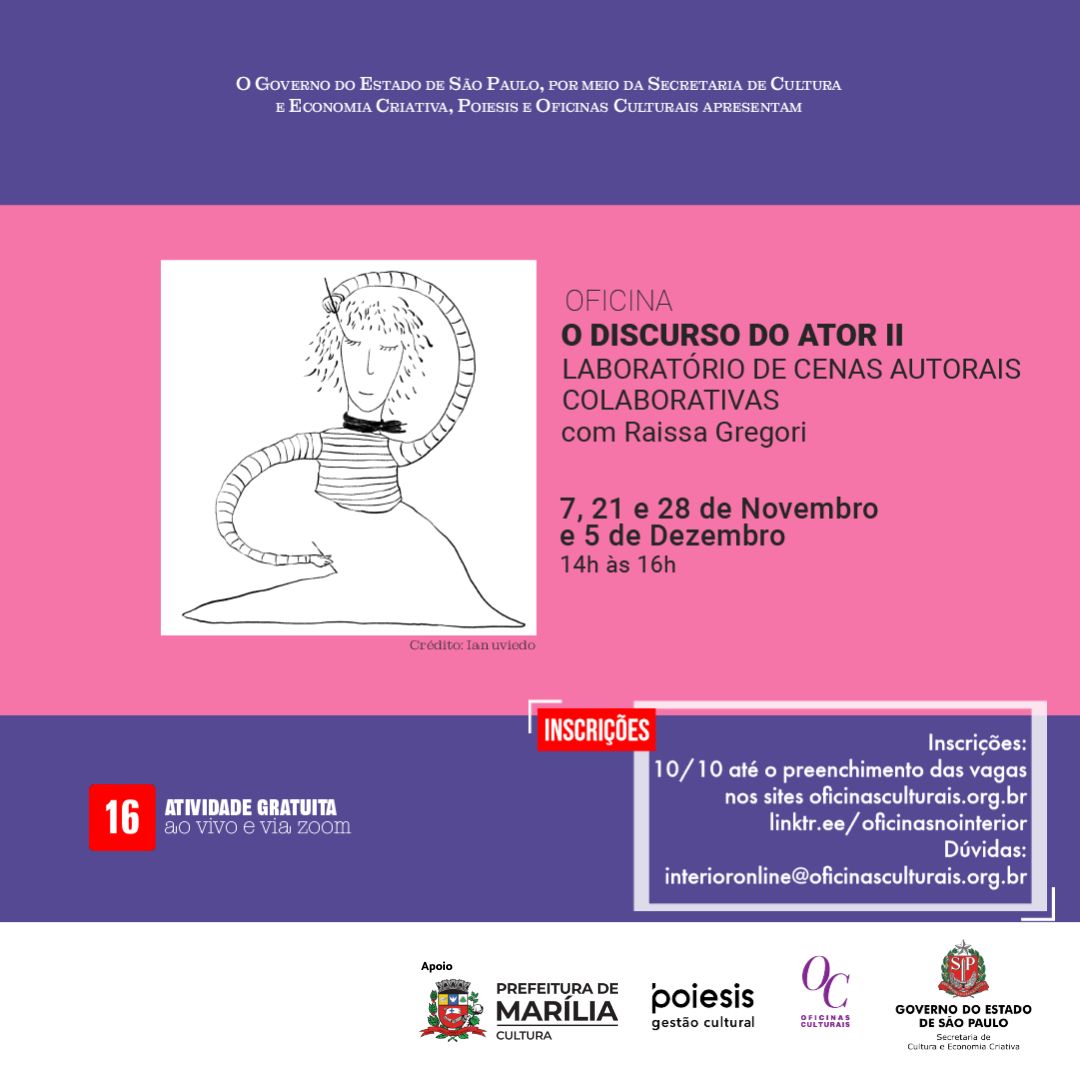 O Governo do Estado de São Paulo, por meio da Secretaria de Cultura e Economia Criativa, Poiesis e Oficinas Culturais apresentam

OFICINA
O DISCURSO DO ATOR II
LABORATÓRIO DE CENAS AUTORAIS COLABORATIVAS
com Raissa Gregori

7, 21 e 28 de Novembro e 5 de Dezembro
14h às 16h

Crédito: Ian uviedo

INSCRIÇÕES

Inscrições:
10/10 até o preenchimento das vagas
nos sites oficinasculturais.org.br
linktr.ee/oficinasnointerior
Dúvidas:
interioronline@oficinasculturais.org.br

16
ATIVIDADE GRATUITA
ao vivo e via zoom

Apoio
PREFEITURA DE MARÍLIA
CULTURA

poiesis
gestão cultural

OC
OFICINAS CULTURAIS

SP
GOVERNO DO ESTADO DE SÃO PAULO
Secretaria de Cultura e Economia Criativa